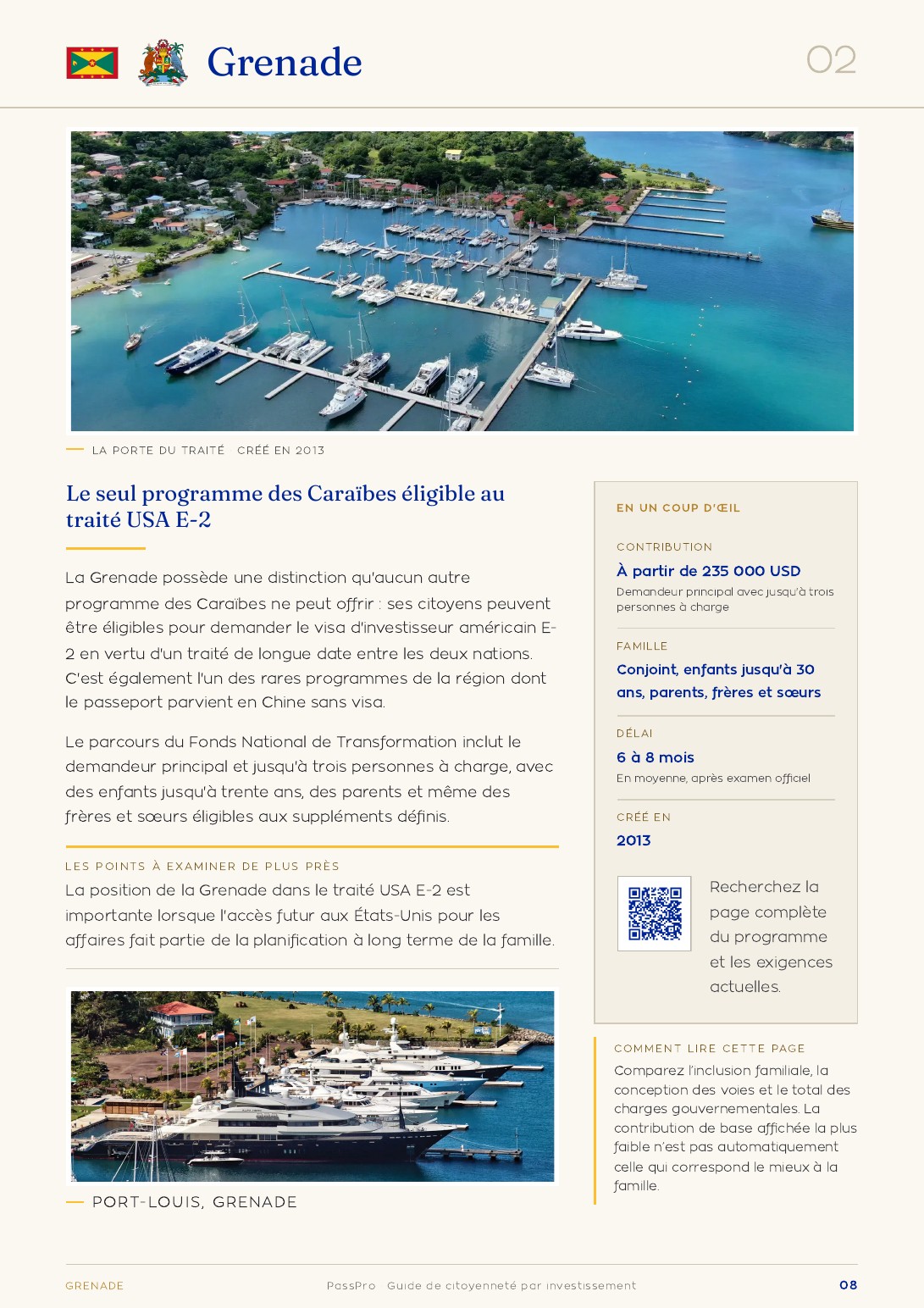 Grenade

02

LA PORTE DU TRAITÉ · CRÉÉ EN 2013

Le seul programme des Caraïbes éligible au traité USA E-2

La Grenade possède une distinction qu'aucun autre programme des Caraïbes ne peut offrir : ses citoyens peuvent être éligibles pour demander le visa d'investisseur américain E-2 en vertu d'un traité de longue date entre les deux nations. C'est également l'un des rares programmes de la région dont le passeport parvient en Chine sans visa.

Le parcours du Fonds National de Transformation inclut le demandeur principal et jusqu'à trois personnes à charge, avec des enfants jusqu'à trente ans, des parents et même des frères et sœurs éligibles aux suppléments définis.

LES POINTS À EXAMINER DE PLUS PRÈS

La position de la Grenade dans le traité USA E-2 est importante lorsque l'accès futur aux États-Unis pour les affaires fait partie de la planification à long terme de la famille.

PORT-LOUIS, GRENADE

EN UN COUP D'ŒIL

CONTRIBUTION

À partir de 235 000 USD

Demandeur principal avec jusqu'à trois personnes à charge

FAMILLE

Conjoint, enfants jusqu'à 30 ans, parents, frères et sœurs

DÉLAI

6 à 8 mois

En moyenne, après examen officiel

CRÉÉ EN

2013

Recherchez la page complète du programme et les exigences actuelles.

COMMENT LIRE CETTE PAGE

Comparez l'inclusion familiale, la conception des voies et le total des charges gouvernementales. La contribution de base affichée la plus faible n'est pas automatiquement celle qui correspond le mieux à la famille.

GRENADE

PassPro · Guide de citoyenneté par investissement

08